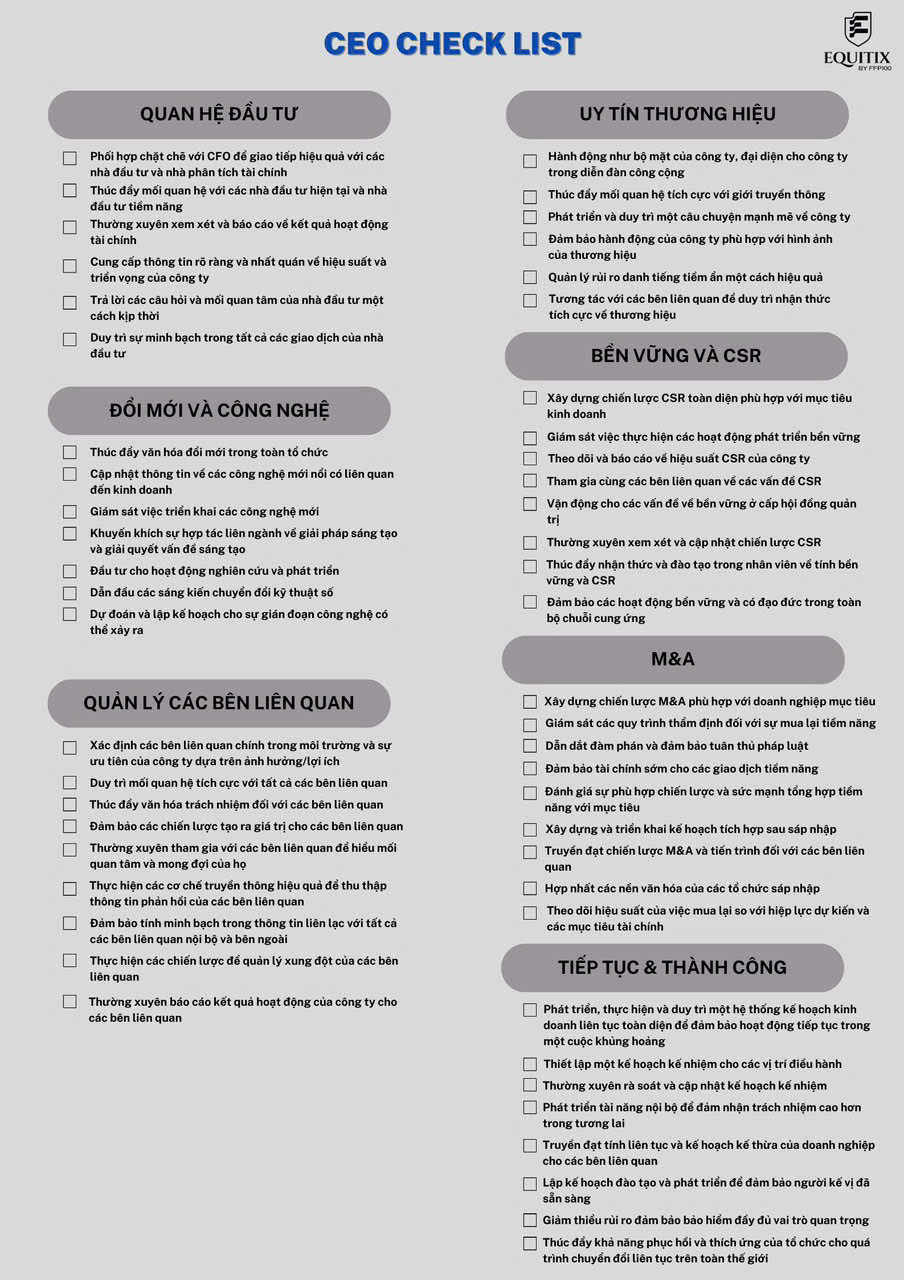 CEO CHECK LIST

EQUITIX
BY FFP100

QUAN HỆ ĐẦU TƯ

Phối hợp chặt chẽ với CFO để giao tiếp hiệu quả với các nhà đầu tư và nhà phân tích tài chính

Thúc đẩy mối quan hệ với các nhà đầu tư hiện tại và nhà đầu tư tiềm năng

Thường xuyên xem xét và báo cáo về kết quả hoạt động tài chính

Cung cấp thông tin rõ ràng và nhất quán về hiệu suất và triển vọng của công ty

Trả lời các câu hỏi và mối quan tâm của nhà đầu tư một cách kịp thời

Duy trì sự minh bạch trong tất cả các giao dịch của nhà đầu tư

ĐỔI MỚI VÀ CÔNG NGHỆ

Thúc đẩy văn hóa đổi mới trong toàn tổ chức

Cập nhật thông tin về các công nghệ mới nổi có liên quan đến kinh doanh

Giám sát việc triển khai các công nghệ mới

Khuyến khích sự hợp tác liên ngành về giải pháp sáng tạo và giải quyết vấn đề sáng tạo

Đầu tư cho hoạt động nghiên cứu và phát triển

Dẫn đầu các sáng kiến chuyển đổi kỹ thuật số

Dự đoán và lập kế hoạch cho sự gián đoạn công nghệ có thể xảy ra

QUẢN LÝ CÁC BÊN LIÊN QUAN

Xác định các bên liên quan chính trong môi trường và sự ưu tiên của công ty dựa trên ảnh hưởng/lợi ích

Duy trì mối quan hệ tích cực với tất cả các bên liên quan

Thúc đẩy văn hóa trách nhiệm đối với các bên liên quan

Đảm bảo các chiến lược tạo ra giá trị cho các bên liên quan

Thường xuyên tham gia với các bên liên quan để hiểu mối quan tâm và mong đợi của họ

Thực hiện các cơ chế truyền thông hiệu quả để thu thập thông tin phản hồi của các bên liên quan

Đảm bảo tính minh bạch trong thông tin liên lạc với tất cả các bên liên quan nội bộ và bên ngoài

Thực hiện các chiến lược để quản lý xung đột của các bên liên quan

Thường xuyên báo cáo kết quả hoạt động của công ty cho các bên liên quan

UY TÍN THƯƠNG HIỆU

Hành động như bộ mặt của công ty, đại diện cho công ty trong diễn đàn công cộng

Thúc đẩy mối quan hệ tích cực với giới truyền thông

Phát triển và duy trì một câu chuyện mạnh mẽ về công ty

Đảm bảo hành động của công ty phù hợp với hình ảnh của thương hiệu

Quản lý rủi ro danh tiếng tiềm ẩn một cách hiệu quả

Tương tác với các bên liên quan để duy trì nhận thức tích cực về thương hiệu

BỀN VỮNG VÀ CSR

Xây dựng chiến lược CSR toàn diện phù hợp với mục tiêu kinh doanh

Giám sát việc thực hiện các hoạt động phát triển bền vững

Theo dõi và báo cáo về hiệu suất CSR của công ty

Tham gia cùng các bên liên quan về các vấn đề CSR

Vận động cho các vấn đề về bền vững ở cấp hội đồng quản trị

Thường xuyên xem xét và cập nhật chiến lược CSR

Thúc đẩy nhận thức và đào tạo trong nhân viên về tính bền vững và CSR

Đảm bảo các hoạt động bền vững và có đạo đức trong toàn bộ chuỗi cung ứng

M&A

Xây dựng chiến lược M&A phù hợp với doanh nghiệp mục tiêu

Giám sát các quy trình thẩm định đối với sự mua lại tiềm năng

Dẫn dắt đàm phán và đảm bảo tuân thủ pháp luật

Đảm bảo tài chính sớm cho các giao dịch tiềm năng

Đánh giá sự phù hợp chiến lược và sức mạnh tổng hợp tiềm năng với mục tiêu

Xây dựng và triển khai kế hoạch tích hợp sau sáp nhập

Truyền đạt chiến lược M&A và tiến trình đối với các bên liên quan

Hợp nhất các nền văn hóa của các tổ chức sáp nhập

Theo dõi hiệu suất của việc mua lại so với hiệu lực dự kiến và các mục tiêu tài chính

TIẾP TỤC & THÀNH CÔNG

Phát triển, thực hiện và duy trì một hệ thống kế hoạch kinh doanh liên tục toàn diện để đảm bảo hoạt động tiếp tục trong một cuộc khủng hoảng

Thiết lập một kế hoạch kế nhiệm cho các vị trí điều hành

Thường xuyên rà soát và cập nhật kế hoạch kế nhiệm

Phát triển tài năng nội bộ để đảm nhận trách nhiệm cao hơn trong tương lai

Truyền đạt tính liên tục và kế hoạch kế thừa của doanh nghiệp cho các bên liên quan

Lập kế hoạch đào tạo và phát triển để đảm bảo người kế vị đã sẵn sàng

Giảm thiểu rủi ro đảm bảo bảo hiểm đầy đủ vai trò quan trọng

Thúc đẩy khả năng phục hồi và thích ứng của tổ chức cho quá trình chuyển đổi liên tục trên toàn thế giới